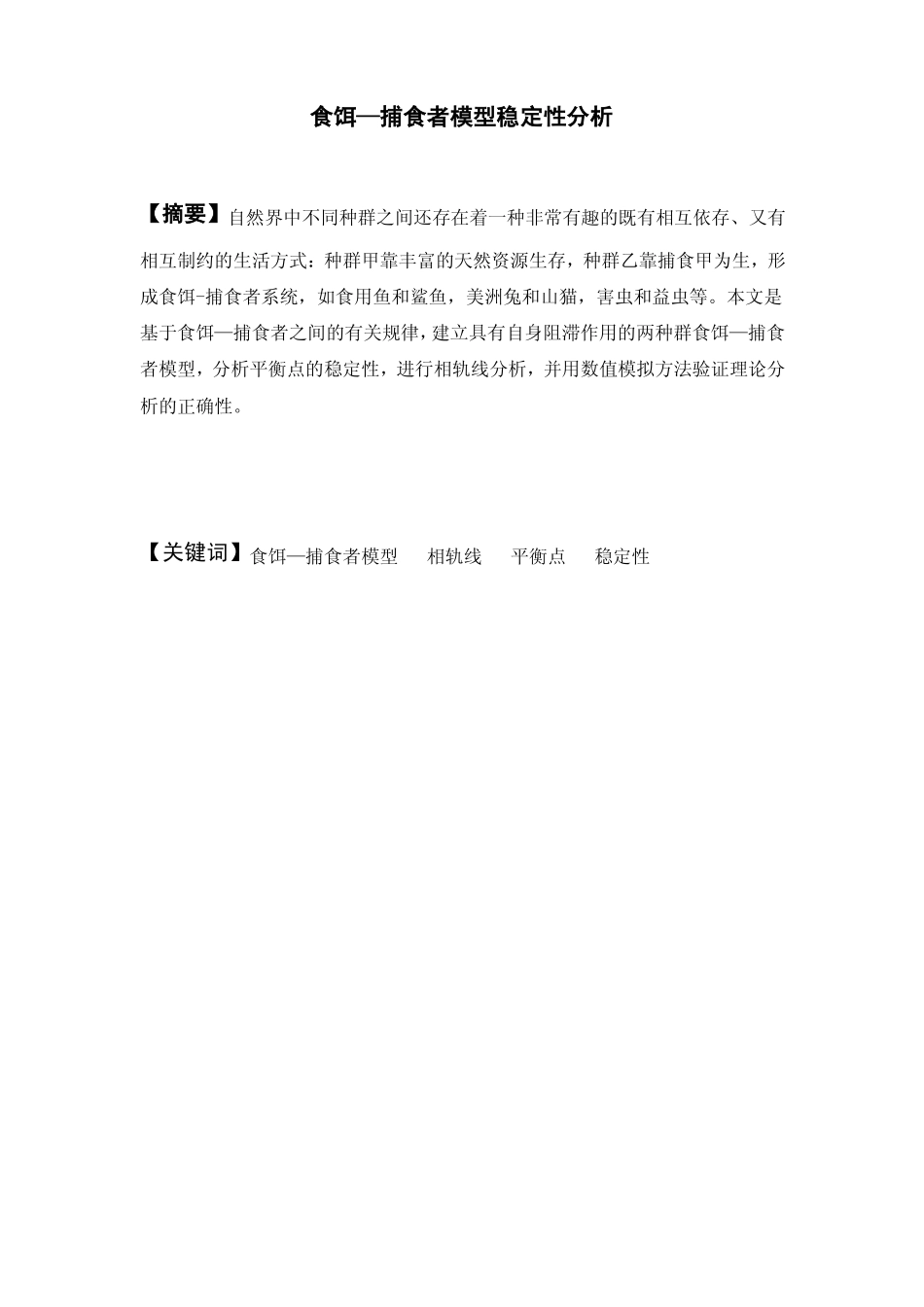 食饵—捕食者模型稳定性分析

【摘要】自然界中不同种群之间还存在着一种非常有趣的既有相互依存、又有相互制约的生活方式：种群甲靠丰富的天然资源生存，种群乙靠捕食甲为生，形成食饵-捕食者系统，如食用鱼和鲨鱼，美洲兔和山猫，害虫和益虫等。本文是基于食饵—捕食者之间的有关规律，建立具有自身阻滞作用的两种群食饵—捕食者模型，分析平衡点的稳定性，进行相轨线分析，并用数值模拟方法验证理论分析的正确性。

【关键词】食饵—捕食者模型　相轨线　平衡点　稳定性